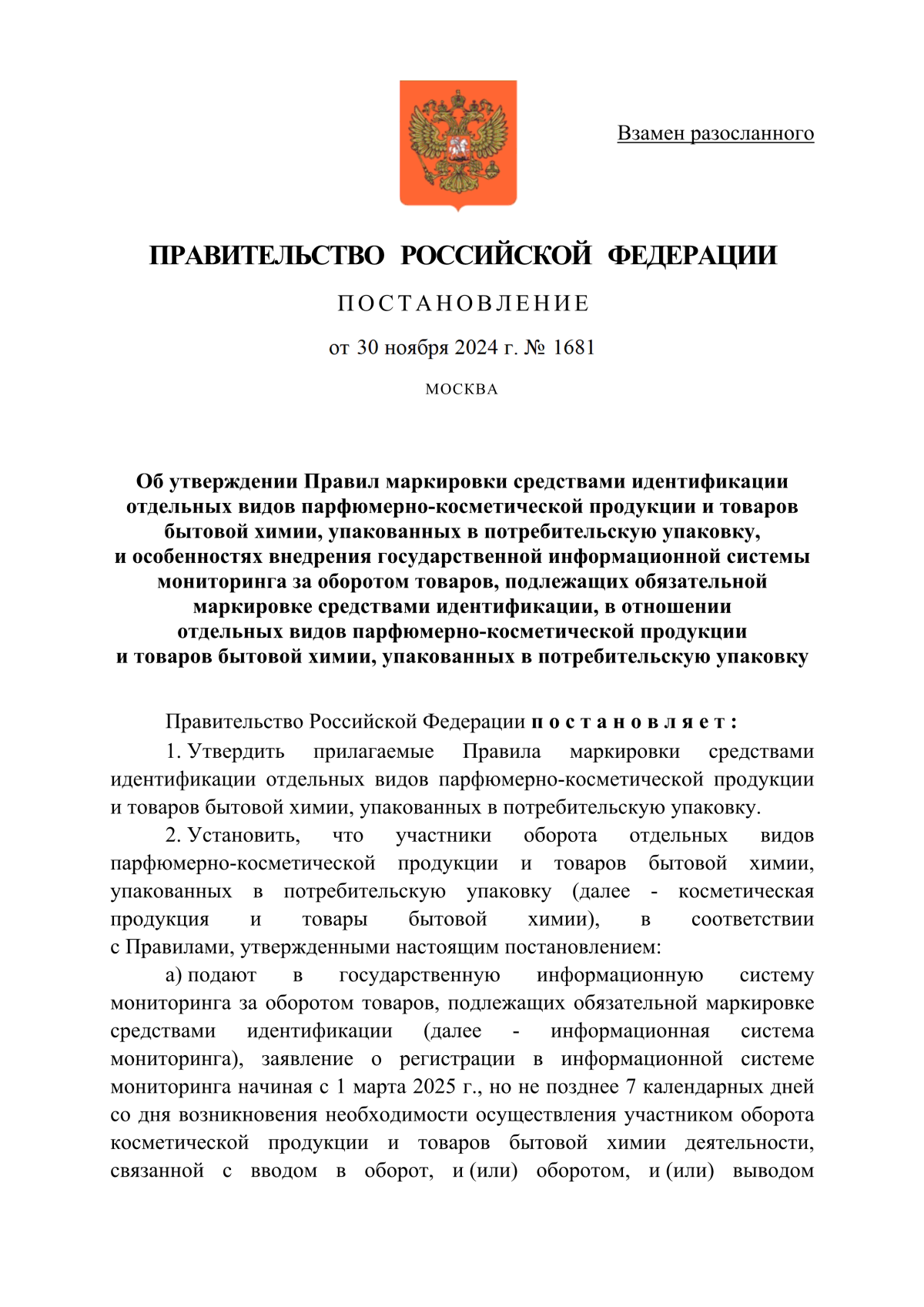 Взамен разосланного

ПРАВИТЕЛЬСТВО РОССИЙСКОЙ ФЕДЕРАЦИИ

ПОСТАНОВЛЕНИЕ

от 30 ноября 2024 г. № 1681

МОСКВА

Об утверждении Правил маркировки средствами идентификации отдельных видов парфюмерно-косметической продукции и товаров бытовой химии, упакованных в потребительскую упаковку, и особенностях внедрения государственной информационной системы мониторинга за оборотом товаров, подлежащих обязательной маркировке средствами идентификации, в отношении отдельных видов парфюмерно-косметической продукции и товаров бытовой химии, упакованных в потребительскую упаковку

Правительство Российской Федерации постановляет:

1. Утвердить прилагаемые Правила маркировки средствами идентификации отдельных видов парфюмерно-косметической продукции и товаров бытовой химии, упакованных в потребительскую упаковку.

2. Установить, что участники оборота отдельных видов парфюмерно-косметической продукции и товаров бытовой химии, упакованных в потребительскую упаковку (далее - косметическая продукция и товары бытовой химии), в соответствии с Правилами, утвержденными настоящим постановлением:

а) подают в государственную информационную систему мониторинга за оборотом товаров, подлежащих обязательной маркировке средствами идентификации (далее - информационная система мониторинга), заявление о регистрации в информационной системе мониторинга начиная с 1 марта 2025 г., но не позднее 7 календарных дней со дня возникновения необходимости осуществления участником оборота косметической продукции и товаров бытовой химии деятельности, связанной с вводом в оборот, и (или) оборотом, и (или) выводом